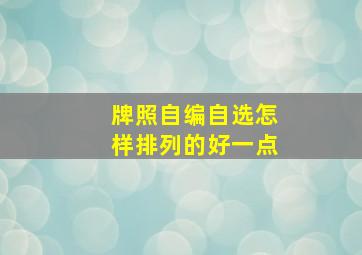 牌照自编自选怎样排列的好一点